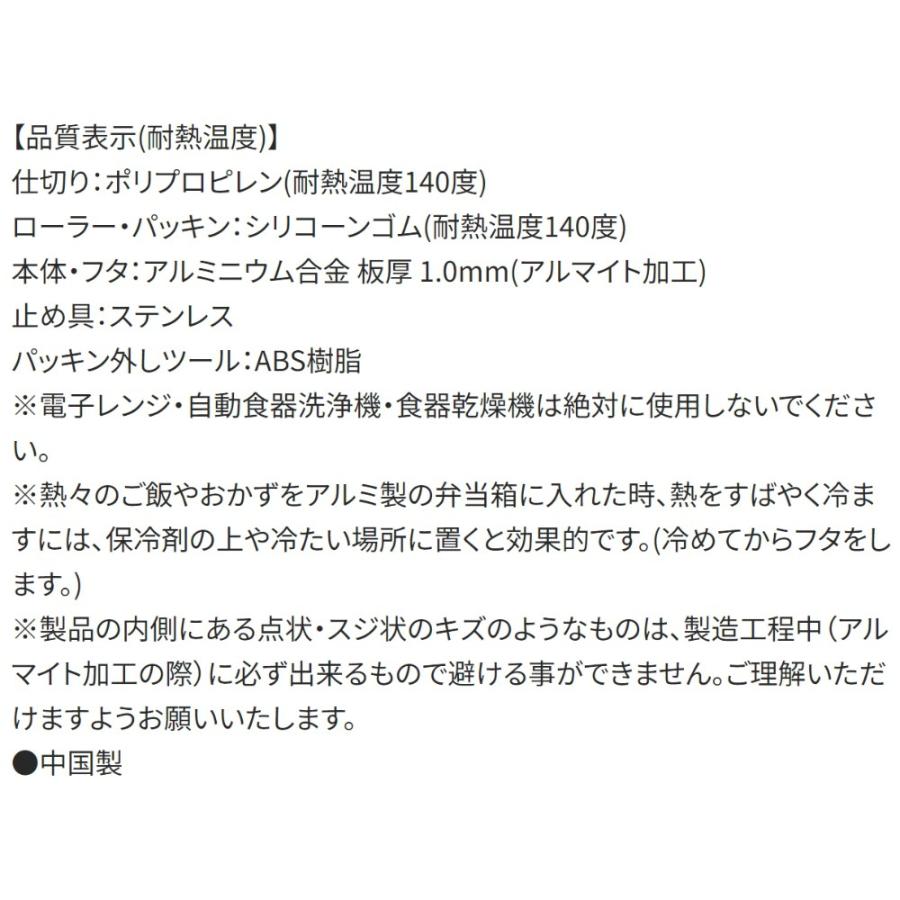 【品質表示(耐熱温度)】
仕切り：ポリプロピレン(耐熱温度140度)
ローラー・パッキン：シリコーンゴム(耐熱温度140度)
本体・フタ：アルミニウム合金 板厚 1.0mm(アルマイト加工)
止め具：ステンレス
パッキン外しツール：ABS樹脂
※電子レンジ・自動食器洗浄機・食器乾燥機は絶対に使用しないでください。
※熱々のご飯やおかずをアルミ製の弁当箱に入れた時、熱をすばやく冷ますには、保冷剤の上や冷たい場所に置くと効果的です。(冷めてからフタをします。)
※製品の内側にある点状・スジ状のキズのようなものは、製造工程中（アルマイト加工の際）に必ず出来るもので避ける事ができません。ご理解いただけますようお願いいたします。
●中国製